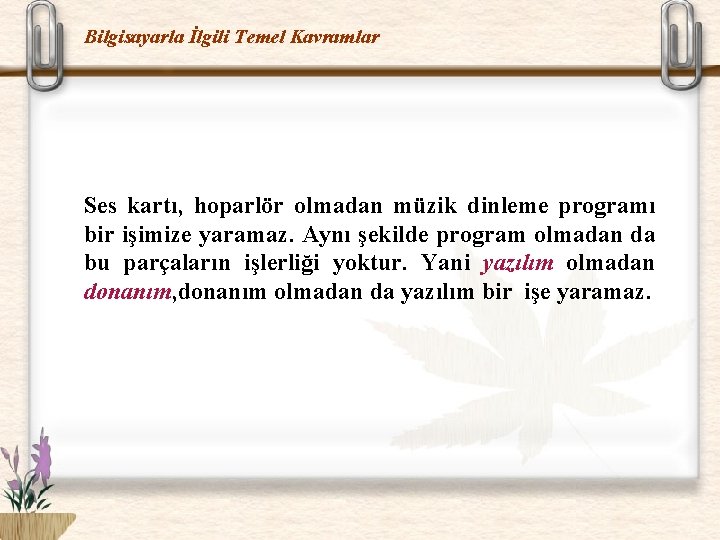 Bilgisayarla İlgili Temel Kavramlar

Ses kartı, hoparlör olmadan müzik dinleme programı bir işimize yaramaz. Aynı şekilde program olmadan da bu parçaların işlerliği yoktur. Yani yazılım olmadan donanım,donanım olmadan da yazılım bir işe yaramaz.